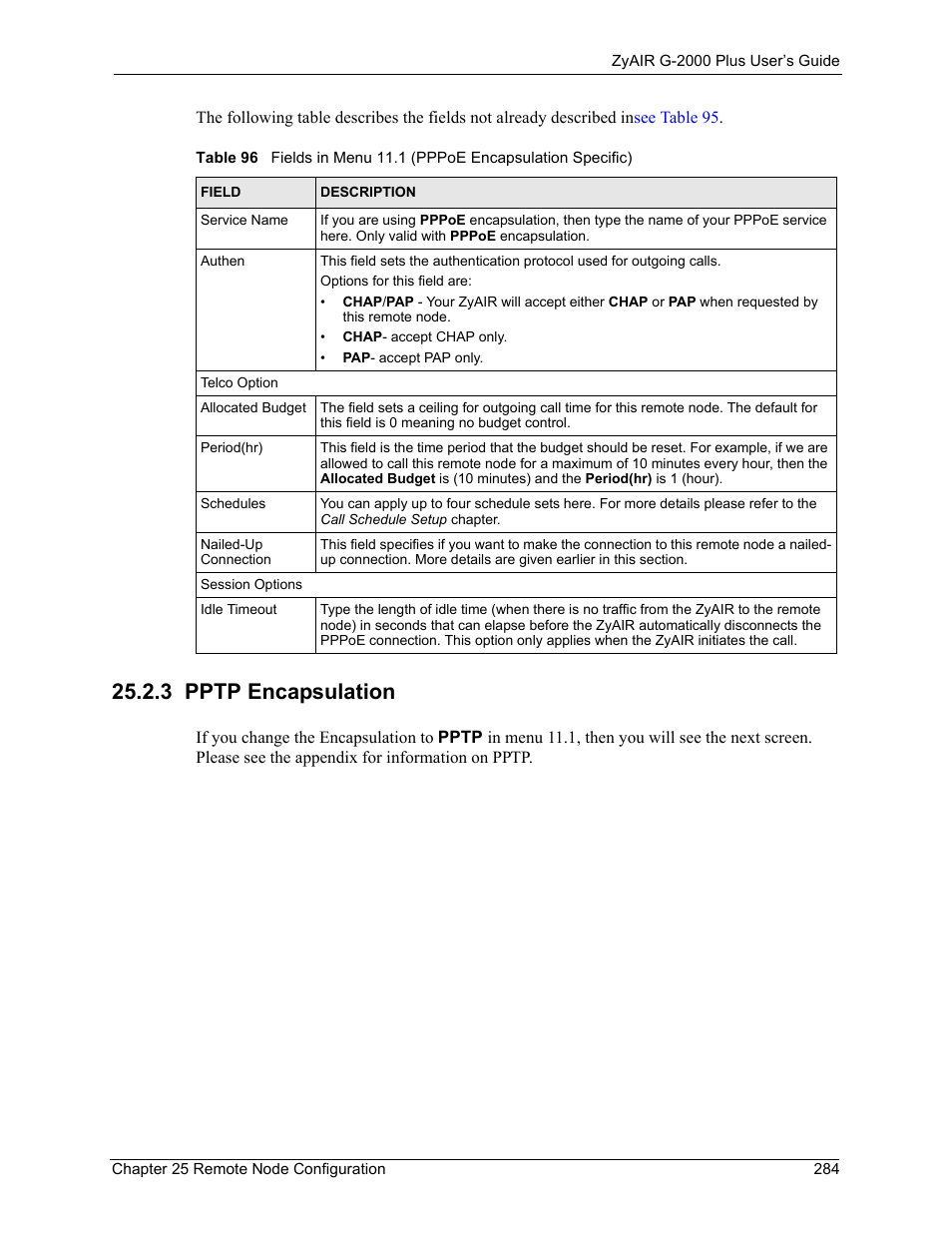 ZyAIR G-2000 Plus User's Guide

The following table describes the fields not already described insee Table 95.

Table 96 Fields in Menu 11.1 (PPPoE Encapsulation Specific)

| FIELD | DESCRIPTION |
|---|---|
| Service Name | If you are using PPPoE encapsulation, then type the name of your PPPoE service here. Only valid with PPPoE encapsulation. |
| Authen | This field sets the authentication protocol used for outgoing calls. Options for this field are: • CHAP/PAP - Your ZyAIR will accept either CHAP or PAP when requested by this remote node. • CHAP- accept CHAP only. • PAP- accept PAP only. |
| Telco Option | |
| Allocated Budget | The field sets a ceiling for outgoing call time for this remote node. The default for this field is 0 meaning no budget control. |
| Period(hr) | This field is the time period that the budget should be reset. For example, if we are allowed to call this remote node for a maximum of 10 minutes every hour, then the Allocated Budget is (10 minutes) and the Period(hr) is 1 (hour). |
| Schedules | You can apply up to four schedule sets here. For more details please refer to the Call Schedule Setup chapter. |
| Nailed-Up Connection | This field specifies if you want to make the connection to this remote node a nailed-up connection. More details are given earlier in this section. |
| Session Options | |
| Idle Timeout | Type the length of idle time (when there is no traffic from the ZyAIR to the remote node) in seconds that can elapse before the ZyAIR automatically disconnects the PPPoE connection. This option only applies when the ZyAIR initiates the call. |

25.2.3 PPTP Encapsulation

If you change the Encapsulation to PPTP in menu 11.1, then you will see the next screen. Please see the appendix for information on PPTP.

Chapter 25 Remote Node Configuration 284